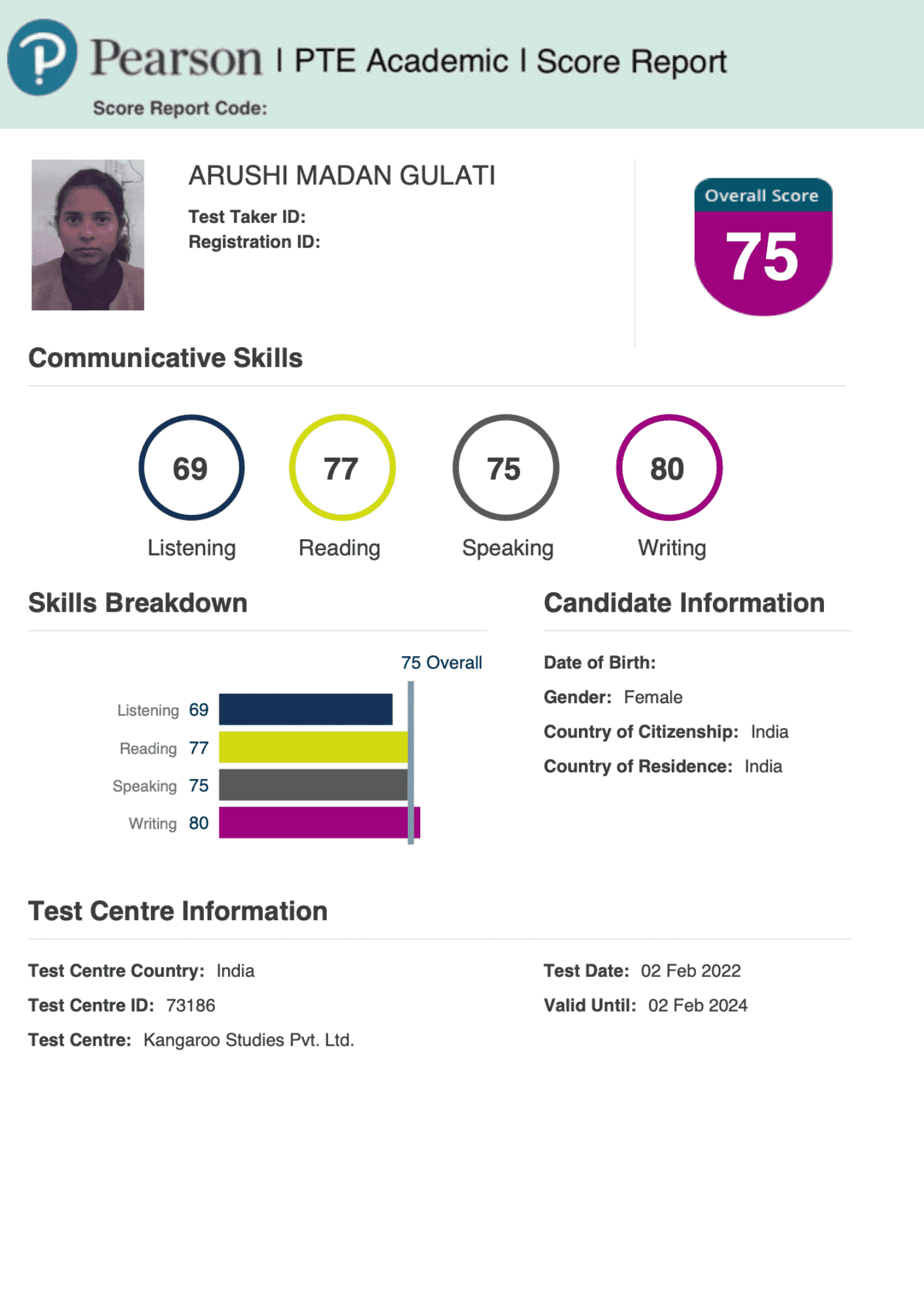 Pearson | PTE Academic | Score Report
Score Report Code:

ARUSHI MADAN GULATI
Test Taker ID:
Registration ID:

Overall Score
75

Communicative Skills

69
Listening
77
Reading
75
Speaking
80
Writing

Skills Breakdown

75 Overall
Listening 69
Reading 77
Speaking 75
Writing 80

Candidate Information

Date of Birth:
Gender: Female
Country of Citizenship: India
Country of Residence: India

Test Centre Information

Test Centre Country: India
Test Centre ID: 73186
Test Centre: Kangaroo Studies Pvt. Ltd.

Test Date: 02 Feb 2022
Valid Until: 02 Feb 2024